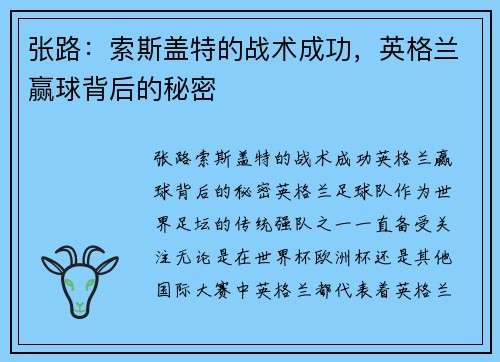 张路：索斯盖特的战术成功，英格兰赢球背后的秘密

张路索斯盖特的战术成功英格兰赢球背后的秘密英格兰足球队作为世界足坛的传统强队之一一直备受关注无论是在世界杯欧洲杯还是其他国际大赛中英格兰都代表着英格兰